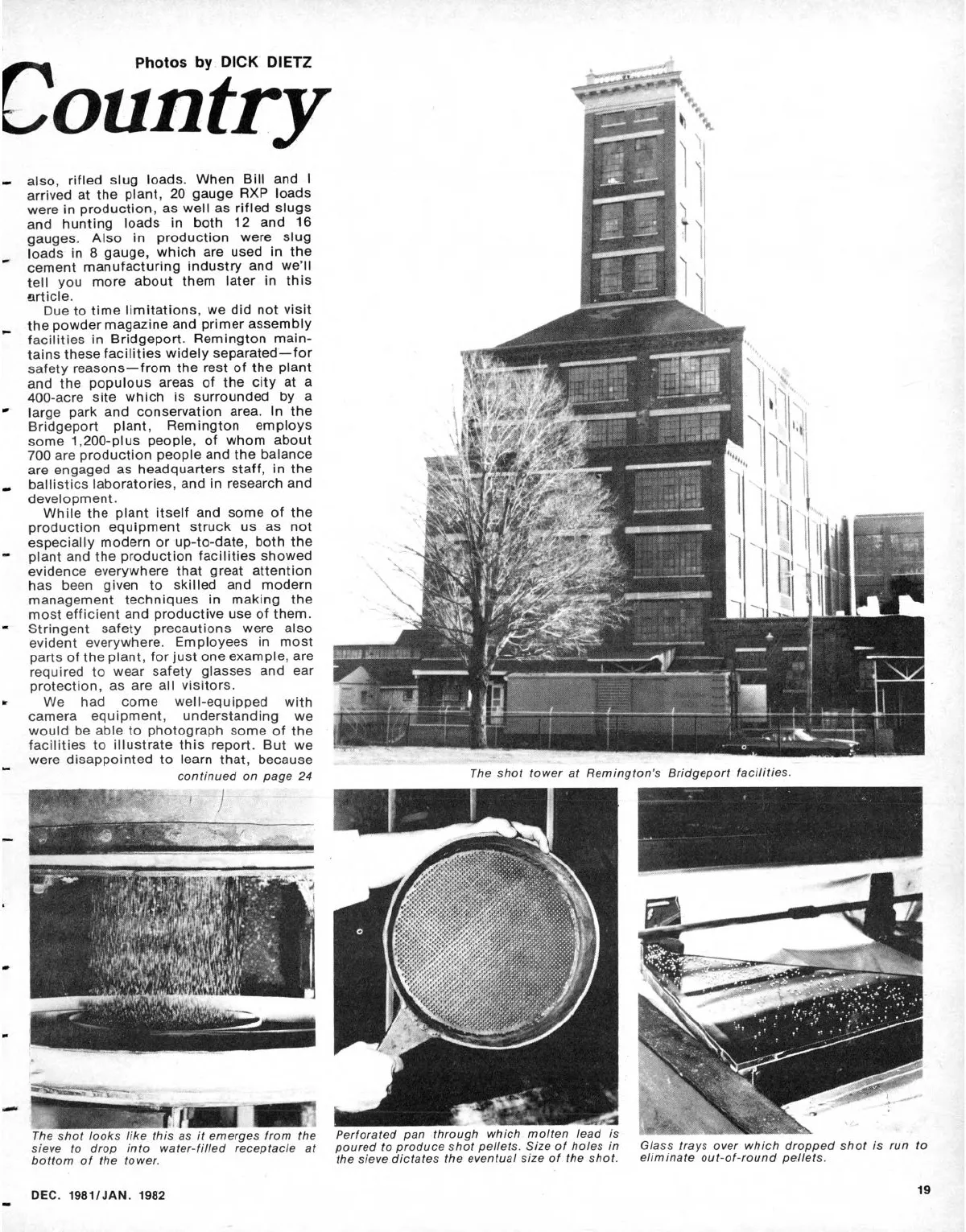 Photos by DICK DIETZ

Country

also, rifled slug loads. When Bill and I arrived at the plant, 20 gauge RXP loads were in production, as well as rifled slugs and hunting loads in both 12 and 16 gauges. Also in production were slug loads in 8 gauge, which are used in the cement manufacturing industry and we'll tell you more about them later in this article.

Due to time limitations, we did not visit the powder magazine and primer assembly facilities in Bridgeport. Remington maintains these facilities widely separated—for safety reasons—from the rest of the plant and the populous areas of the city at a 400-acre site which is surrounded by a large park and conservation area. In the Bridgeport plant, Remington employs some 1,200-plus people, of whom about 700 are production people and the balance are engaged as headquarters staff, in the ballistics laboratories, and in research and development.

While the plant itself and some of the production equipment struck us as not especially modern or up-to-date, both the plant and the production facilities showed evidence everywhere that great attention has been given to skilled and modern management techniques in making the most efficient and productive use of them. Stringent safety precautions were also evident everywhere. Employees in most parts of the plant, for just one example, are required to wear safety glasses and ear protection, as are all visitors.

We had come well-equipped with camera equipment, understanding we would be able to photograph some of the facilities to illustrate this report. But we were disappointed to learn that, because

continued on page 24

The shot tower at Remington's Bridgeport facilities.

The shot looks like this as it emerges from the sieve to drop into water-filled receptacle at bottom of the tower.

Perforated pan through which molten lead is poured to produce shot pellets. Size of holes in the sieve dictates the eventual size of the shot.

Glass trays over which dropped shot is run to eliminate out-of-round pellets.

DEC. 1981/JAN. 1982

19